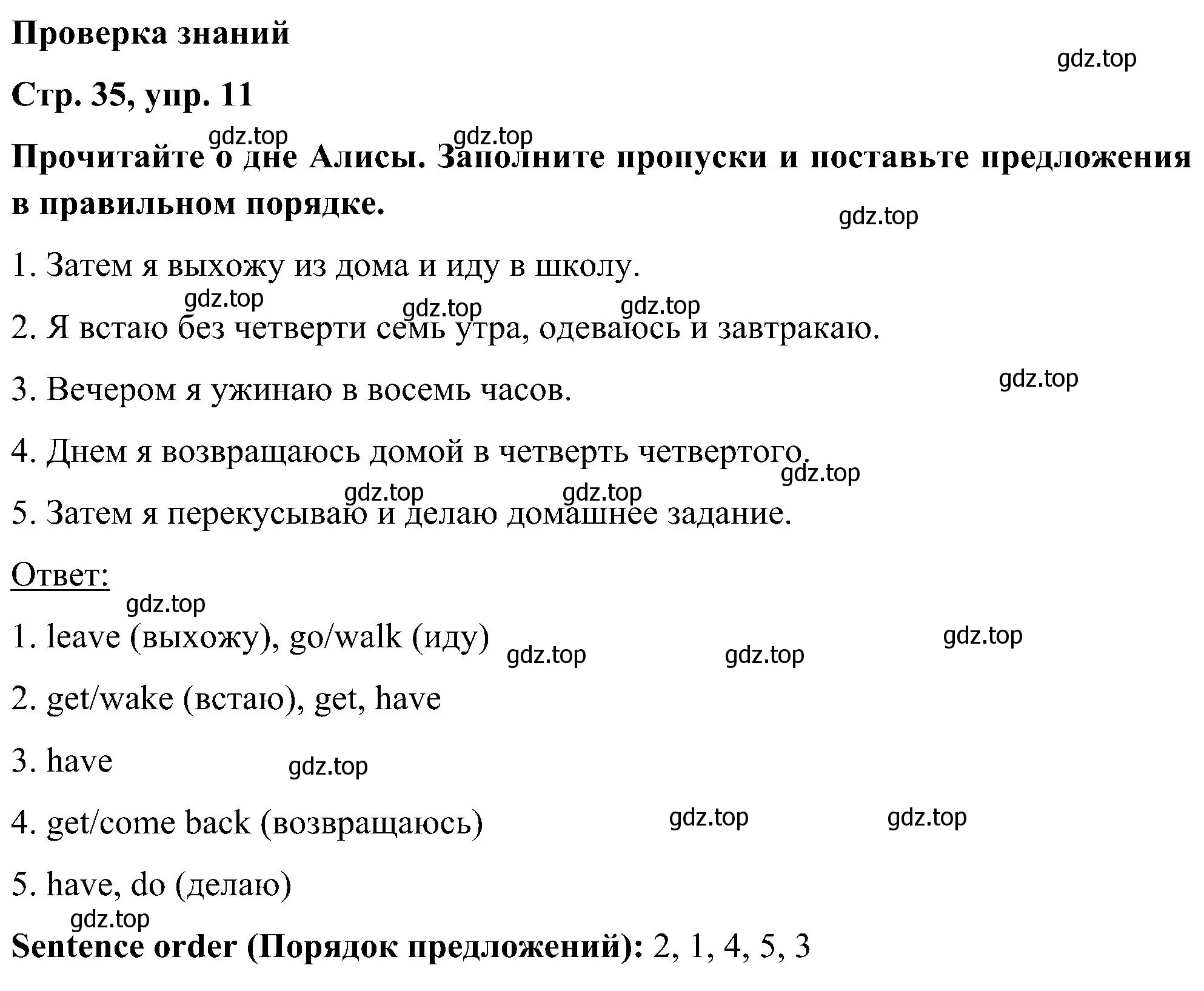 Проверка знаний

gdz.top

Стр. 35, упр. 11

gdz.top gdz.top

Прочитайте о дне Алисы. Заполните пропуски и поставьте предложения в правильном порядке.

gdz.top

1. Затем я выхожу из дома и иду в школу.

gdz.top gdz.top gdz.top

2. Я встаю без четверти семь утра, одеваюсь и завтракаю.

gdz.top

3. Вечером я ужинаю в восемь часов.

4. Днем я возвращаюсь домой в четверть четвертого.

gdz.top

gdz.top gdz.top

5. Затем я перекусываю и делаю домашнее задание.

Ответ:

gdz.top

1. leave (выхожу), go/walk (иду)

gdz.top gdz.top gdz.top

2. get/wake (встаю), get, have

3. have

gdz.top

4. get/come back (возвращаюсь)

gdz.top gdz.top

5. have, do (делаю)

gdz.top

Sentence order (Порядок предложений): 2, 1, 4, 5, 3